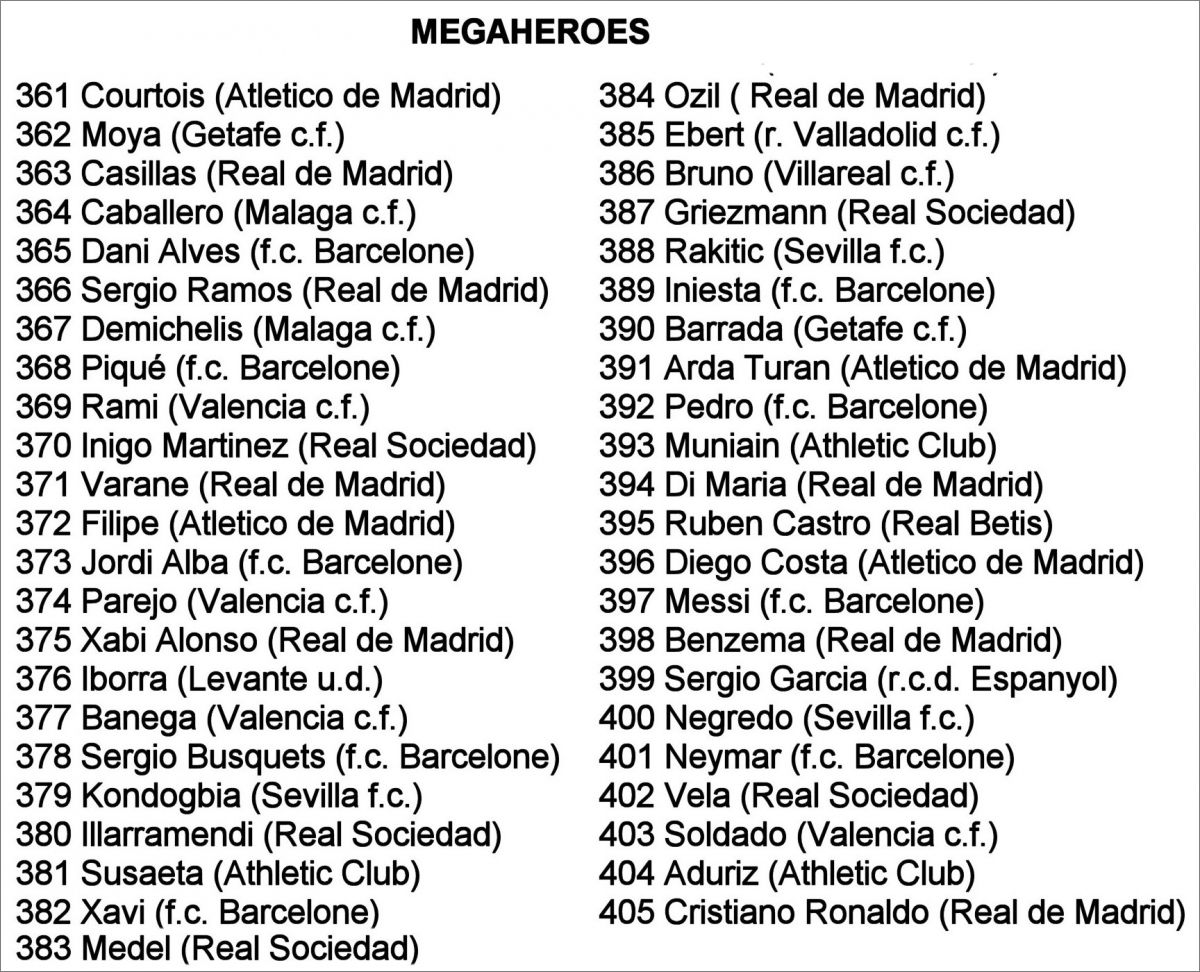 MEGAHEROES

361 Courtois (Atletico de Madrid)
362 Moya (Getafe c.f.)
363 Casillas (Real de Madrid)
364 Caballero (Malaga c.f.)
365 Dani Alves (f.c. Barcelone)
366 Sergio Ramos (Real de Madrid)
367 Demichelis (Malaga c.f.)
368 Piqué (f.c. Barcelone)
369 Rami (Valencia c.f.)
370 Inigo Martinez (Real Sociedad)
371 Varane (Real de Madrid)
372 Filipe (Atletico de Madrid)
373 Jordi Alba (f.c. Barcelone)
374 Parejo (Valencia c.f.)
375 Xabi Alonso (Real de Madrid)
376 Iborra (Levante u.d.)
377 Banega (Valencia c.f.)
378 Sergio Busquets (f.c. Barcelone)
379 Kondogbia (Sevilla f.c.)
380 Illarramendi (Real Sociedad)
381 Susaeta (Athletic Club)
382 Xavi (f.c. Barcelone)
383 Medel (Real Sociedad)

384 Ozil ( Real de Madrid)
385 Ebert (r. Valladolid c.f.)
386 Bruno (Villareal c.f.)
387 Griezmann (Real Sociedad)
388 Rakitic (Sevilla f.c.)
389 Iniesta (f.c. Barcelone)
390 Barrada (Getafe c.f.)
391 Arda Turan (Atletico de Madrid)
392 Pedro (f.c. Barcelone)
393 Muniain (Athletic Club)
394 Di Maria (Real de Madrid)
395 Ruben Castro (Real Betis)
396 Diego Costa (Atletico de Madrid)
397 Messi (f.c. Barcelone)
398 Benzema (Real de Madrid)
399 Sergio Garcia (r.c.d. Espanyol)
400 Negredo (Sevilla f.c.)
401 Neymar (f.c. Barcelone)
402 Vela (Real Sociedad)
403 Soldado (Valencia c.f.)
404 Aduriz (Athletic Club)
405 Cristiano Ronaldo (Real de Madrid)